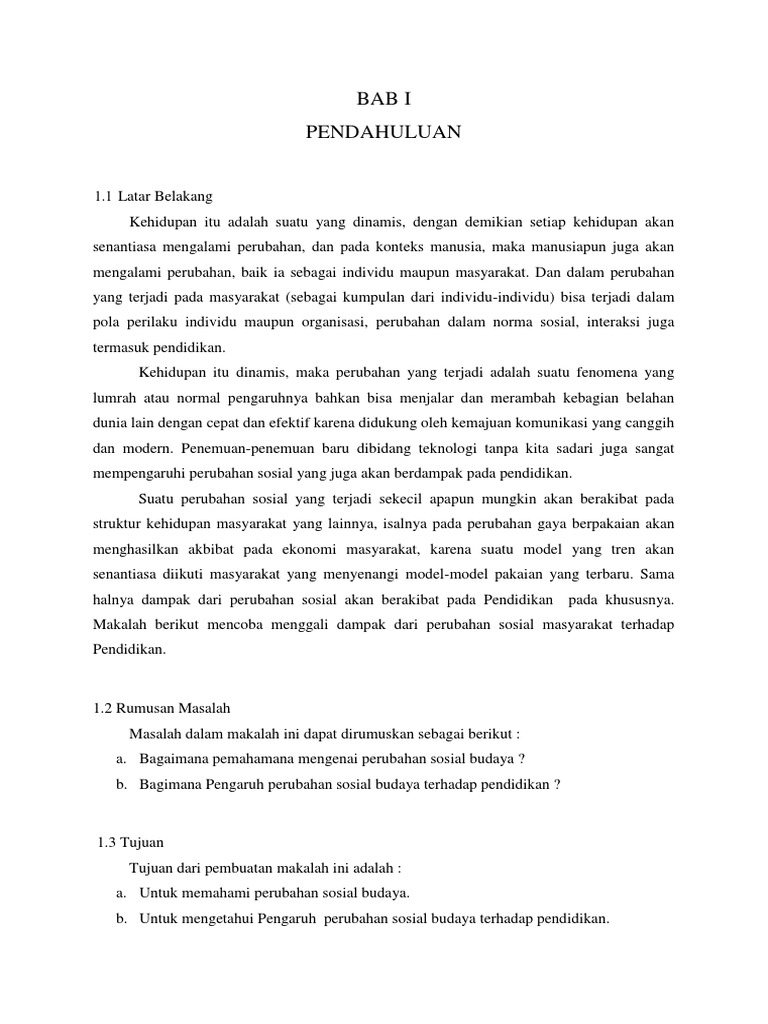 BAB I
PENDAHULUAN

1.1 Latar Belakang

Kehidupan itu adalah suatu yang dinamis, dengan demikian setiap kehidupan akan senantiasa mengalami perubahan, dan pada konteks manusia, maka manusiapun juga akan mengalami perubahan, baik ia sebagai individu maupun masyarakat. Dan dalam perubahan yang terjadi pada masyarakat (sebagai kumpulan dari individu-individu) bisa terjadi dalam pola perilaku individu maupun organisasi, perubahan dalam norma sosial, interaksi juga termasuk pendidikan.

Kehidupan itu dinamis, maka perubahan yang terjadi adalah suatu fenomena yang lumrah atau normal pengaruhnya bahkan bisa menjalar dan merambah kebagian belahan dunia lain dengan cepat dan efektif karena didukung oleh kemajuan komunikasi yang canggih dan modern. Penemuan-penemuan baru dibidang teknologi tanpa kita sadari juga sangat mempengaruhi perubahan sosial yang juga akan berdampak pada pendidikan.

Suatu perubahan sosial yang terjadi sekecil apapun mungkin akan berakibat pada struktur kehidupan masyarakat yang lainnya, isalnya pada perubahan gaya berpakaian akan menghasilkan akbibat pada ekonomi masyarakat, karena suatu model yang tren akan senantiasa diikuti masyarakat yang menyenangi model-model pakaian yang terbaru. Sama halnya dampak dari perubahan sosial akan berakibat pada Pendidikan pada khususnya. Makalah berikut mencoba menggali dampak dari perubahan sosial masyarakat terhadap Pendidikan.

1.2 Rumusan Masalah

Masalah dalam makalah ini dapat dirumuskan sebagai berikut :
a. Bagaimana pemahamana mengenai perubahan sosial budaya ?
b. Bagimana Pengaruh perubahan sosial budaya terhadap pendidikan ?

1.3 Tujuan

Tujuan dari pembuatan makalah ini adalah :
a. Untuk memahami perubahan sosial budaya.
b. Untuk mengetahui Pengaruh perubahan sosial budaya terhadap pendidikan.